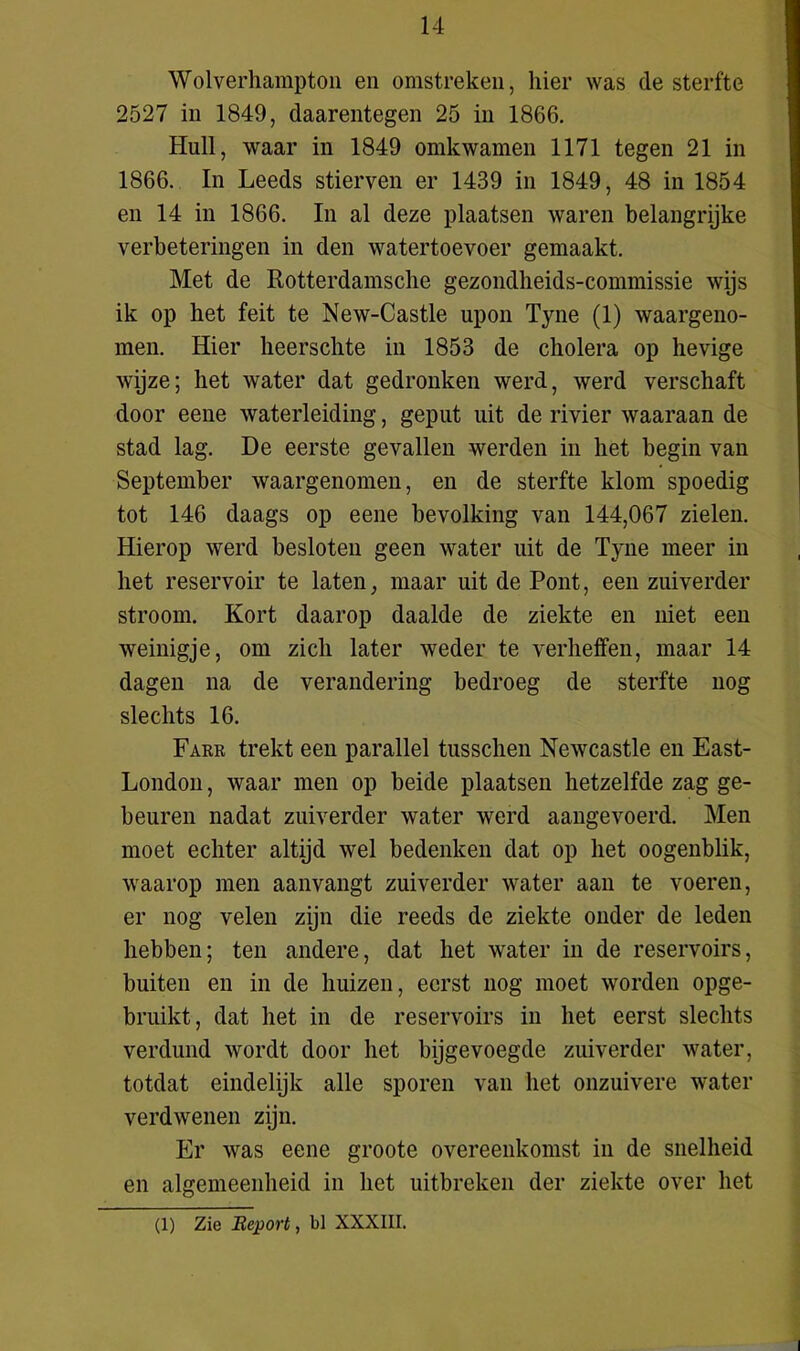 14

Wolverhampton en omstreken, hier was de sterfte 2527 in 1849, daarentegen 25 in 1866.

Hull, waar in 1849 omkwamen 1171 tegen 21 in 1866. In Leeds stierven er 1439 in 1849, 48 in 1854 en 14 in 1866. In al deze plaatsen waren belangrijke verbeteringen in den watertoevoer gemaakt.

Met de Rotterdamsche gezondheids-commissie wijs ik op het feit te New-Castle upon Tyne (1) waargenomen. Hier heerschte in 1853 de cholera op hevige wijze; het water dat gedronken werd, werd verschaft door eene waterleiding, geput uit de rivier waaraan de stad lag. De eerste gevallen werden in het begin van September waargenomen, en de sterfte klom spoedig tot 146 daags op eene bevolking van 144,067 zielen. Hierop werd besloten geen water uit de Tyne meer in het reservoir te laten, maar uit de Pont, een zuiverder stroom. Kort daarop daalde de ziekte en niet een weinigje, om zich later weder te verheffen, maar 14 dagen na de verandering bedroeg de sterfte nog slechts 16.

Farr trekt een parallel tusschen Newcastle en East-London, waar men op beide plaatsen hetzelfde zag gebeuren nadat zuiverder water werd aangevoerd. Men moet echter altijd wel bedenken dat op het oogenblik, waarop men aanvangt zuiverder water aan te voeren, er nog velen zijn die reeds de ziekte onder de leden hebben; ten andere, dat het water in de reservoirs, buiten en in de huizen, eerst nog moet worden opgebruikt, dat het in de reservoirs in het eerst slechts verdund wordt door het bijgevoegde zuiverder water, totdat eindelijk alle sporen van het onzuivere water verdwenen zijn.

Er was eene groote overeenkomst in de snelheid en algemeenheid in het uitbreken der ziekte over het

(1) Zie Report, bl XXXIII.